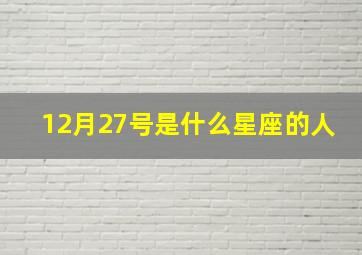 12月27号是什么星座的人